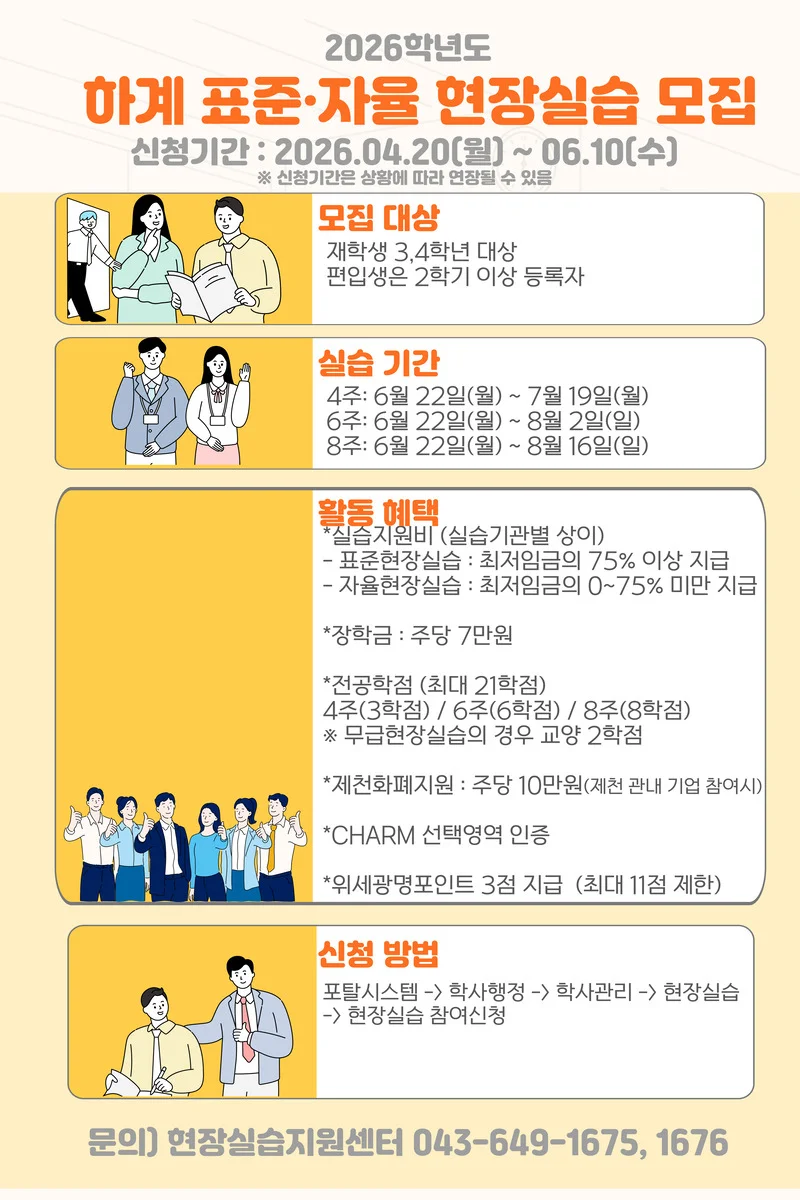 2026학년도

하계 표준·자율 현장실습 모집

신청기간 : 2026.04.20(월) ~ 06.10(수)

※ 신청기간은 상황에 따라 연장될 수 있음

모집 대상

재학생 3,4학년 대상
편입생은 2학기 이상 등록자

실습 기간

4주: 6월 22일(월) ~ 7월 19일(월)
6주: 6월 22일(월) ~ 8월 2일(일)
8주: 6월 22일(월) ~ 8월 16일(일)

활동 혜택

*실습지원비 (실습기관별 상이)
- 표준현장실습 : 최저임금의 75% 이상 지급
- 자율현장실습 : 최저임금의 0~75% 미만 지급

*장학금 : 주당 7만원

*전공학점 (최대 21학점)
4주(3학점) / 6주(6학점) / 8주(8학점)
※ 무급현장실습의 경우 교양 2학점

*제천화폐지원 : 주당 10만원(제천 관내 기업 참여시)

*CHARM 선택영역 인증

*위세광명포인트 3점 지급 (최대 11점 제한)

신청 방법

포탈시스템 -> 학사행정 -> 학사관리 -> 현장실습 -> 현장실습 참여신청

문의) 현장실습지원센터 043-649-1675, 1676